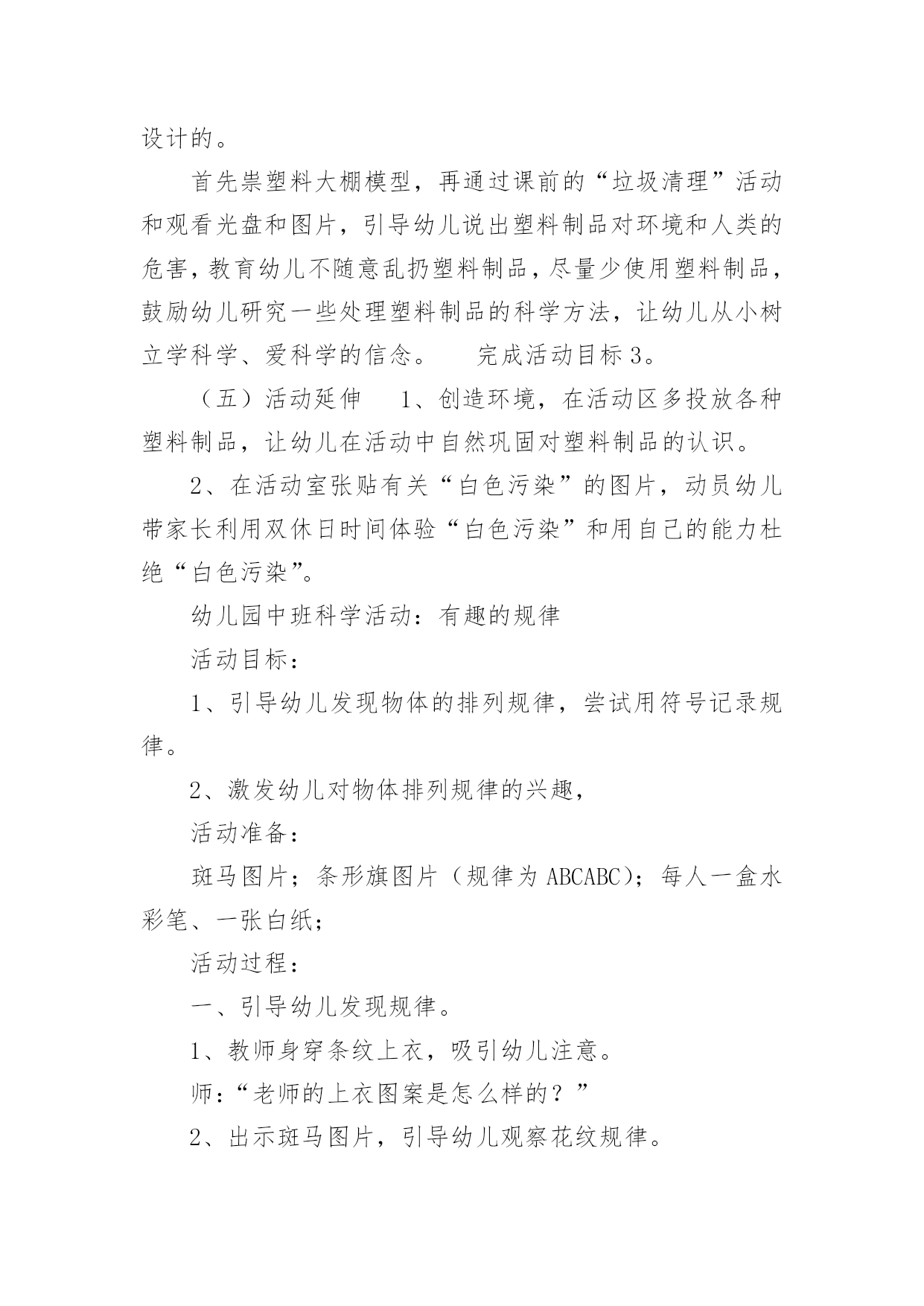 设计的。

首先祟塑料大棚模型，再通过课前的“垃圾清理”活动和观看光盘和图片，引导幼儿说出塑料制品对环境和人类的危害，教育幼儿不随意乱扔塑料制品，尽量少使用塑料制品，鼓励幼儿研究一些处理塑料制品的科学方法，让幼儿从小树立学科学、爱科学的信念。　完成活动目标 3。

（五）活动延伸　1、创造环境，在活动区多投放各种塑料制品，让幼儿在活动中自然巩固对塑料制品的认识。

2、在活动室张贴有关“白色污染”的图片，动员幼儿带家长利用双休日时间体验“白色污染”和用自己的能力杜绝“白色污染”。

幼儿园中班科学活动：有趣的规律

活动目标：

1、引导幼儿发现物体的排列规律，尝试用符号记录规律。

2、激发幼儿对物体排列规律的兴趣，

活动准备：

斑马图片；条形旗图片（规律为 ABCABC）；每人一盒水彩笔、一张白纸；

活动过程：

一、引导幼儿发现规律。

1、教师身穿条纹上衣，吸引幼儿注意。

师：“老师的上衣图案是怎么样的？”

2、出示斑马图片，引导幼儿观察花纹规律。